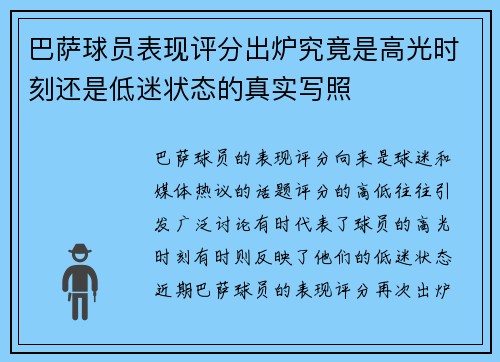 巴萨球员表现评分出炉究竟是高光时刻还是低迷状态的真实写照

巴萨球员的表现评分向来是球迷和媒体热议的话题评分的高低往往引发广泛讨论有时代表了球员的高光时刻有时则反映了他们的低迷状态近期巴萨球员的表现评分再次出炉